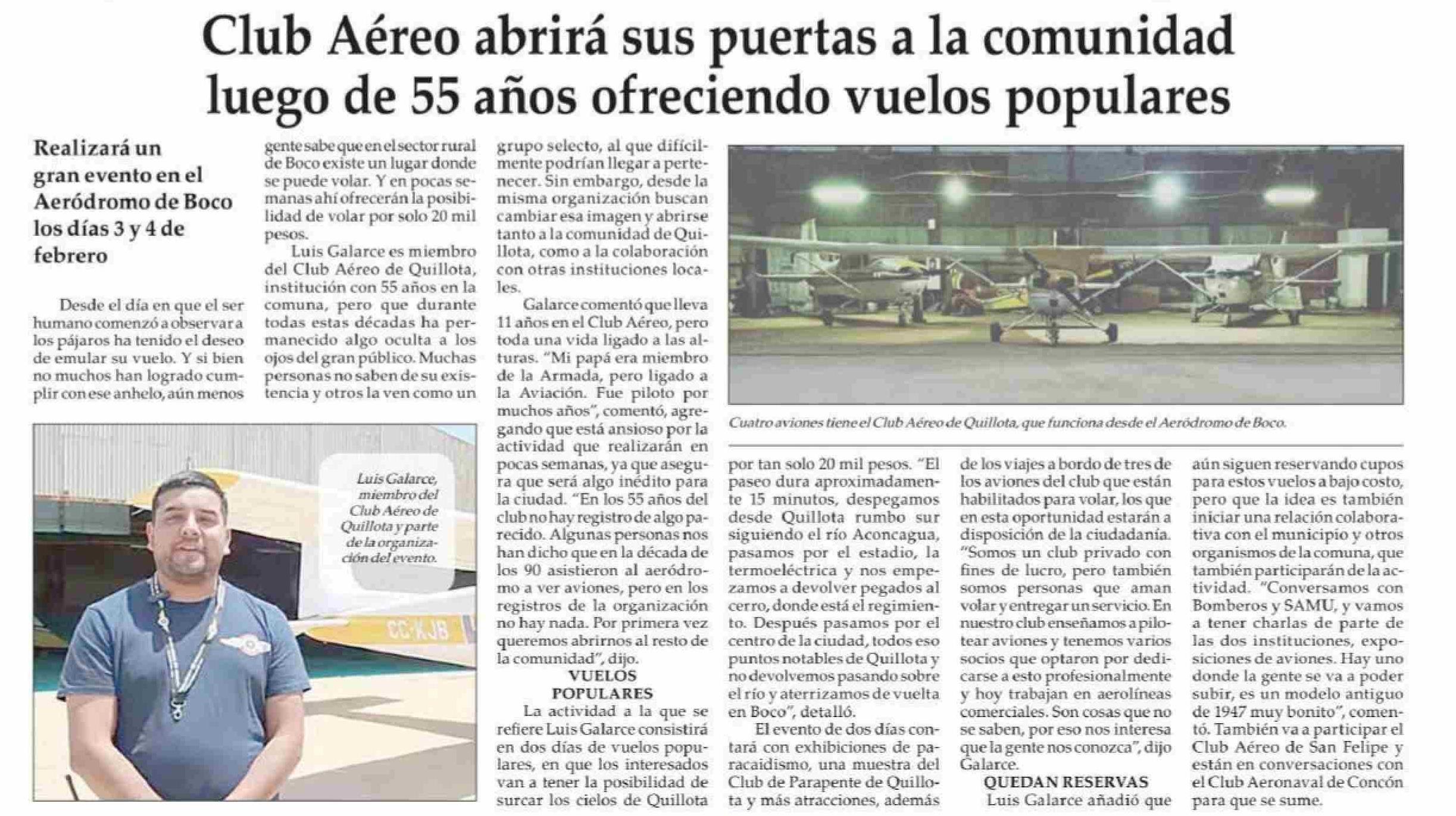 Club Aéreo abrirá sus puertas a la comunidad luego de 55 años ofreciendo vuelos populares

Realizará un gran evento en el Aeródromo de Boco los días 3 y 4 de febrero

Desde el día en que el ser humano comenzó a observar a los pájaros ha tenido el deseo de emular su vuelo. Y si bien no muchos han logrado cumplir con ese anhelo, aún menos gente sabe que en el sector rural de Boco existe un lugar donde se puede volar. Y en pocas semanas ahí ofrecerán la posibilidad de volar por solo 20 mil pesos.

Luis Galarce es miembro del Club Aéreo de Quillota, institución con 55 años en la comuna, pero que durante todas estas décadas ha permanecido algo oculta a los ojos del gran público. Muchas personas no saben de su existencia y otros la ven como un grupo selecto, al que difícilmente podrían llegar a pertenecer. Sin embargo, desde la misma organización buscan cambiar esa imagen y abrirse tanto a la comunidad de Quillota, como a la colaboración con otras instituciones locales.

Galarce comentó que lleva 11 años en el Club Aéreo, pero toda una vida ligado a las alturas. "Mi papá era miembro de la Armada, pero ligado a la Aviación. Fue piloto por muchos años", comentó, agregando que está ansioso por la actividad que realizarán en pocas semanas, ya que asegura que será algo inédito para la ciudad. "En los 55 años del club no hay registro de algo parecido. Algunas personas nos han dicho que en la década de los 90 asistieron al aeródromo a ver aviones, pero en los registros de la organización no hay nada. Por primera vez queremos abrirnos al resto de la comunidad", dijo.

VUELOS POPULARES

La actividad a la que se refiere Luis Galarce consistirá en dos días de vuelos populares, en que los interesados van a tener la posibilidad de surcar los cielos de Quillota por tan solo 20 mil pesos. "El paseo dura aproximadamente 15 minutos, despegamos desde Quillota rumbo sur siguiendo el río Aconcagua, pasamos por el estadio, la termoeléctrica y nos empezamos a devolver pegados al cerro, donde está el regimiento. Después pasamos por el centro de la ciudad, todos eso puntos notables de Quillota y no devolvemos pasando sobre el río y aterrizamos de vuelta en Boco", detalló.

El evento de dos días contará con exhibiciones de paracaidismo, una muestra del Club de Parapente de Quillota y más atracciones, además de los viajes a bordo de tres de los aviones del club que están habilitados para volar, los que en esta oportunidad estarán a disposición de la ciudadanía. "Somos un club privado con fines de lucro, pero también somos personas que aman volar y entregar un servicio. En nuestro club enseñamos a pilotear aviones y tenemos varios socios que optaron por dedicarse a esto profesionalmente y hoy trabajan en aerolíneas comerciales. Son cosas que no se saben, por eso nos interesa que la gente nos conozca", dijo Galarce.

QUEDAN RESERVAS

Luis Galarce añadió que aún siguen reservando cupos para estos vuelos a bajo costo, pero que la idea es también iniciar una relación colaborativa con el municipio y otros organismos de la comuna, que también participarán de la actividad. "Conversamos con Bomberos y SAMU, y vamos a tener charlas de parte de las dos instituciones, exposiciones de aviones. Hay uno donde la gente se va a poder subir, es un modelo antiguo de 1947 muy bonito", comentó. También va a participar el Club Aéreo de San Felipe y están en conversaciones con el Club Aeronaval de Concón para que se sume.

Luis Galarce, miembro del Club Aéreo de Quillota y parte de la organización del evento.

CC-KJB

Cuatro aviones tiene el Club Aéreo de Quillota, que funciona desde el Aeródromo de Boco.